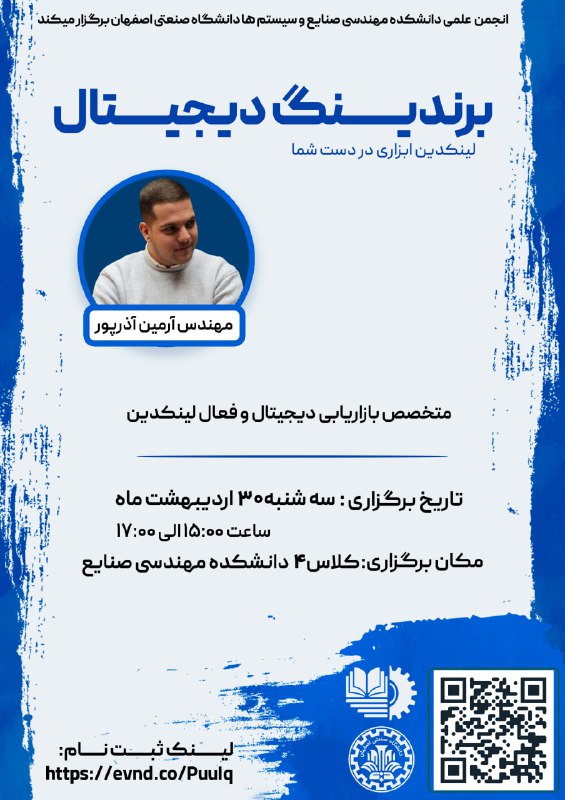 انجمن علمی دانشکده مهندسی صنایع و سیستم ها دانشگاه صنعتی اصفهان برگزار میکند

برندینگ دیجیتال

لینکدین ابزاری در دست شما

مهندس آرمین آذرپور

متخصص بازاریابی دیجیتال و فعال لینکدین

تاریخ برگزاری : سه شنبه ۳۰ اردیبهشت ماه

ساعت ۱۵:۰۰ الی ۱۷:۰۰

مکان برگزاری: کلاس ۴ دانشکده مهندسی صنایع

لینک ثبت نام:
https://evnd.co/Puulq